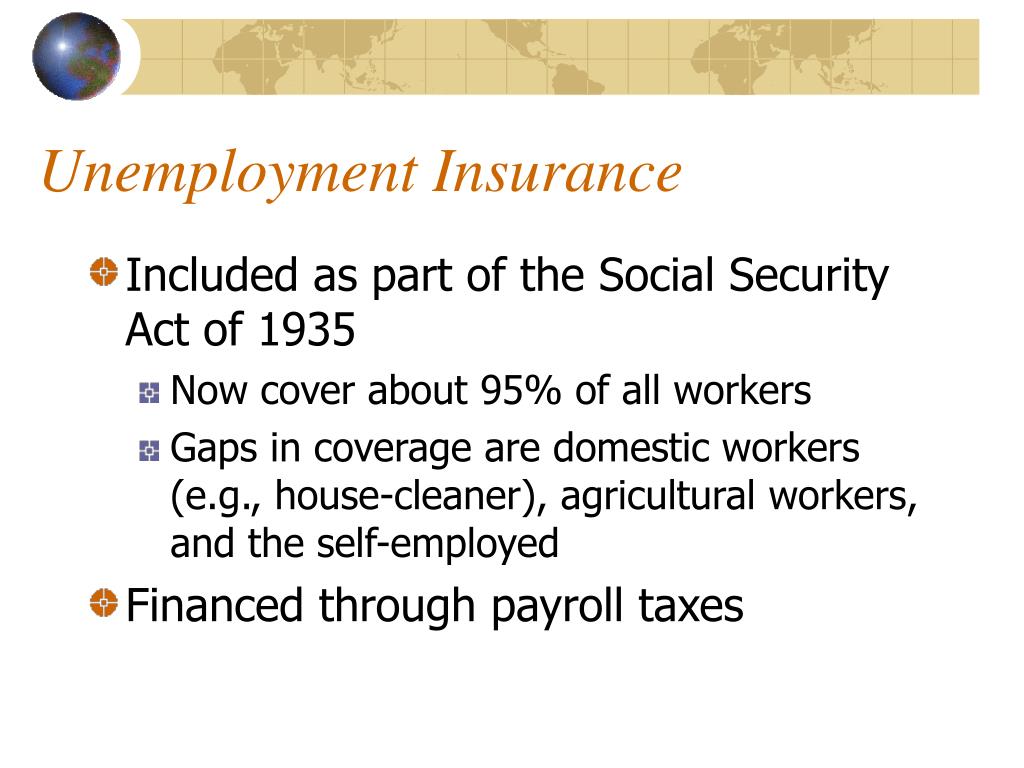 Unemployment Insurance

Included as part of the Social Security Act of 1935

Now cover about 95% of all workers

Gaps in coverage are domestic workers (e.g., house-cleaner), agricultural workers, and the self-employed

Financed through payroll taxes